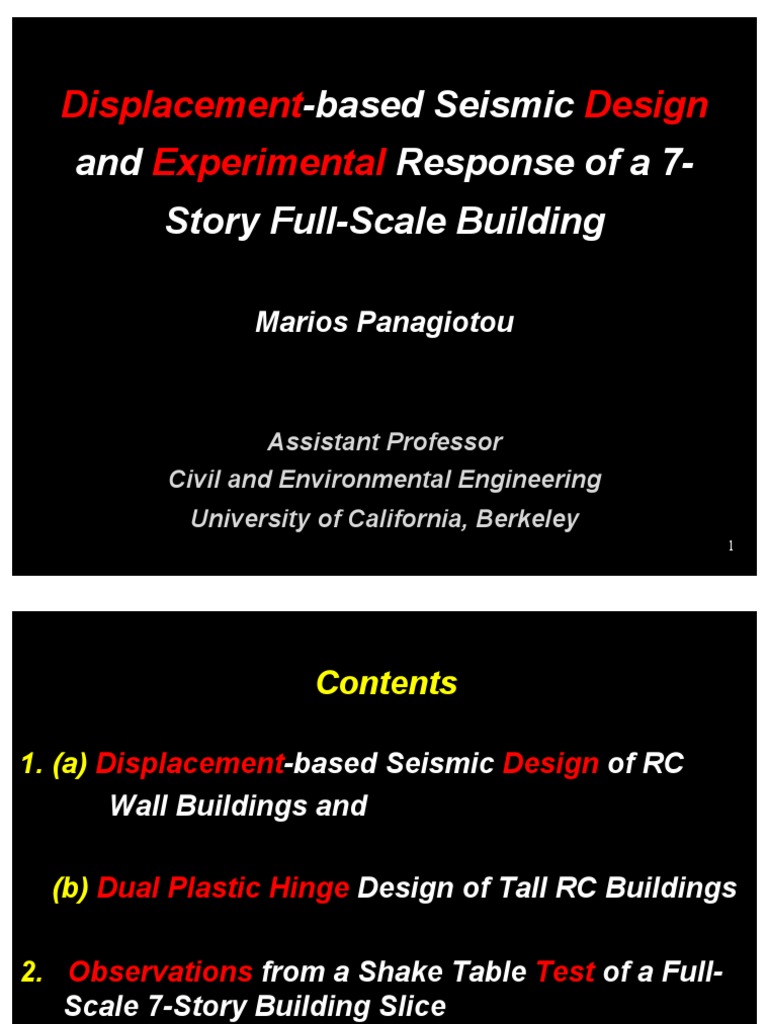 Displacement-based Seismic Design and Experimental Response of a 7-Story Full-Scale Building

Marios Panagiotou

Assistant Professor
Civil and Environmental Engineering
University of California, Berkeley

1

Contents

1. (a) Displacement-based Seismic Design of RC Wall Buildings and

(b) Dual Plastic Hinge Design of Tall RC Buildings

2. Observations from a Shake Table Test of a Full-Scale 7-Story Building Slice